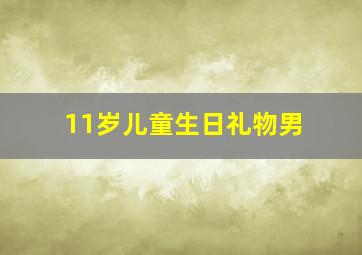 11岁儿童生日礼物男